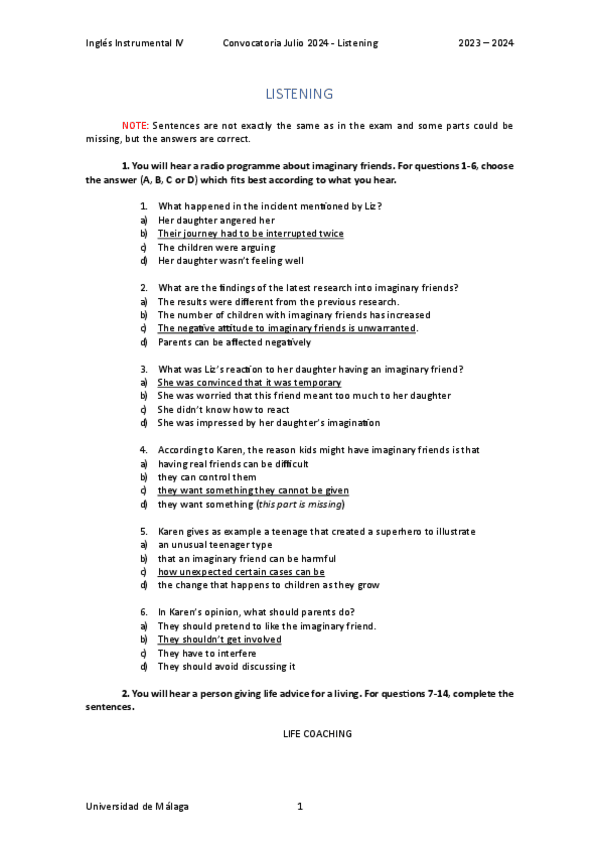 Inglés Instrumental IV Convocatoria Julio 2024 - Listening 2023 – 2024

LISTENING

NOTE: Sentences are not exactly the same as in the exam and some parts could be missing, but the answers are correct.

1. You will hear a radio programme about imaginary friends. For questions 1-6, choose the answer (A, B, C or D) which fits best according to what you hear.

1. What happened in the incident mentioned by Liz?
a) Her daughter angered her
b) Their journey had to be interrupted twice
c) The children were arguing
d) Her daughter wasn't feeling well

2. What are the findings of the latest research into imaginary friends?
a) The results were different from the previous research.
b) The number of children with imaginary friends has increased
c) The negative attitude to imaginary friends is unwarranted.
d) Parents can be affected negatively

3. What was Liz's reaction to her daughter having an imaginary friend?
a) She was convinced that it was temporary
b) She was worried that this friend meant too much to her daughter
c) She didn't know how to react
d) She was impressed by her daughter's imagination

4. According to Karen, the reason kids might have imaginary friends is that
a) having real friends can be difficult
b) they can control them
c) they want something they cannot be given
d) they want something (this part is missing)

5. Karen gives as example a teenage that created a superhero to illustrate
a) an unusual teenager type
b) that an imaginary friend can be harmful
c) how unexpected certain cases can be
d) the change that happens to children as they grow

6. In Karen's opinion, what should parents do?
a) They should pretend to like the imaginary friend.
b) They shouldn't get involved
c) They have to interfere
d) They should avoid discussing it

2. You will hear a person giving life advice for a living. For questions 7-14, complete the sentences.

LIFE COACHING

Universidad de Málaga 1